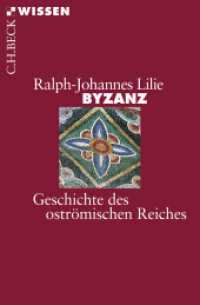 C.H.BECK WISSEN

Ralph-Johannes Lilie
BYZANZ

Geschichte des oströmischen Reiches